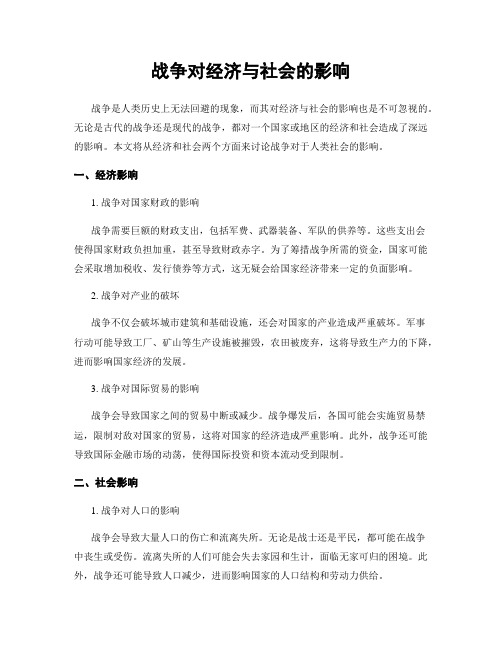 战争对经济与社会的影响

战争是人类历史上无法回避的现象，而其对经济与社会的影响也是不可忽视的。无论是古代的战争还是现代的战争，都对一个国家或地区的经济和社会造成了深远的影响。本文将从经济和社会两个方面来讨论战争对于人类社会的影响。

一、经济影响

1. 战争对国家财政的影响

战争需要巨额的财政支出，包括军费、武器装备、军队的供养等。这些支出会使得国家财政负担加重，甚至导致财政赤字。为了筹措战争所需的资金，国家可能会采取增加税收、发行债券等方式，这无疑会给国家经济带来一定的负面影响。

2. 战争对产业的破坏

战争不仅会破坏城市建筑和基础设施，还会对国家的产业造成严重破坏。军事行动可能导致工厂、矿山等生产设施被摧毁，农田被废弃，这将导致生产力的下降，进而影响国家经济的发展。

3. 战争对国际贸易的影响

战争会导致国家之间的贸易中断或减少。战争爆发后，各国可能会实施贸易禁运，限制对敌对国家的贸易，这将对国家的经济造成严重影响。此外，战争还可能导致国际金融市场的动荡，使得国际投资和资本流动受到限制。

二、社会影响

1. 战争对人口的影响

战争会导致大量人口的伤亡和流离失所。无论是战士还是平民，都可能在战争中丧生或受伤。流离失所的人们可能会失去家园和生计，面临无家可归的困境。此外，战争还可能导致人口减少，进而影响国家的人口结构和劳动力供给。